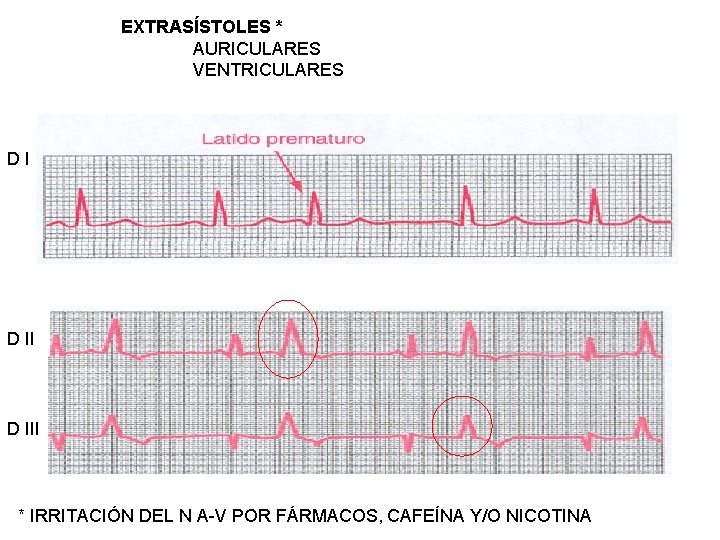 EXTRASÍSTOLES *
AURICULARES
VENTRICULARES

Latido prematuro

D I

D II

D III

* IRRITACIÓN DEL N A-V POR FÁRMACOS, CAFEÍNA Y/O NICOTINA